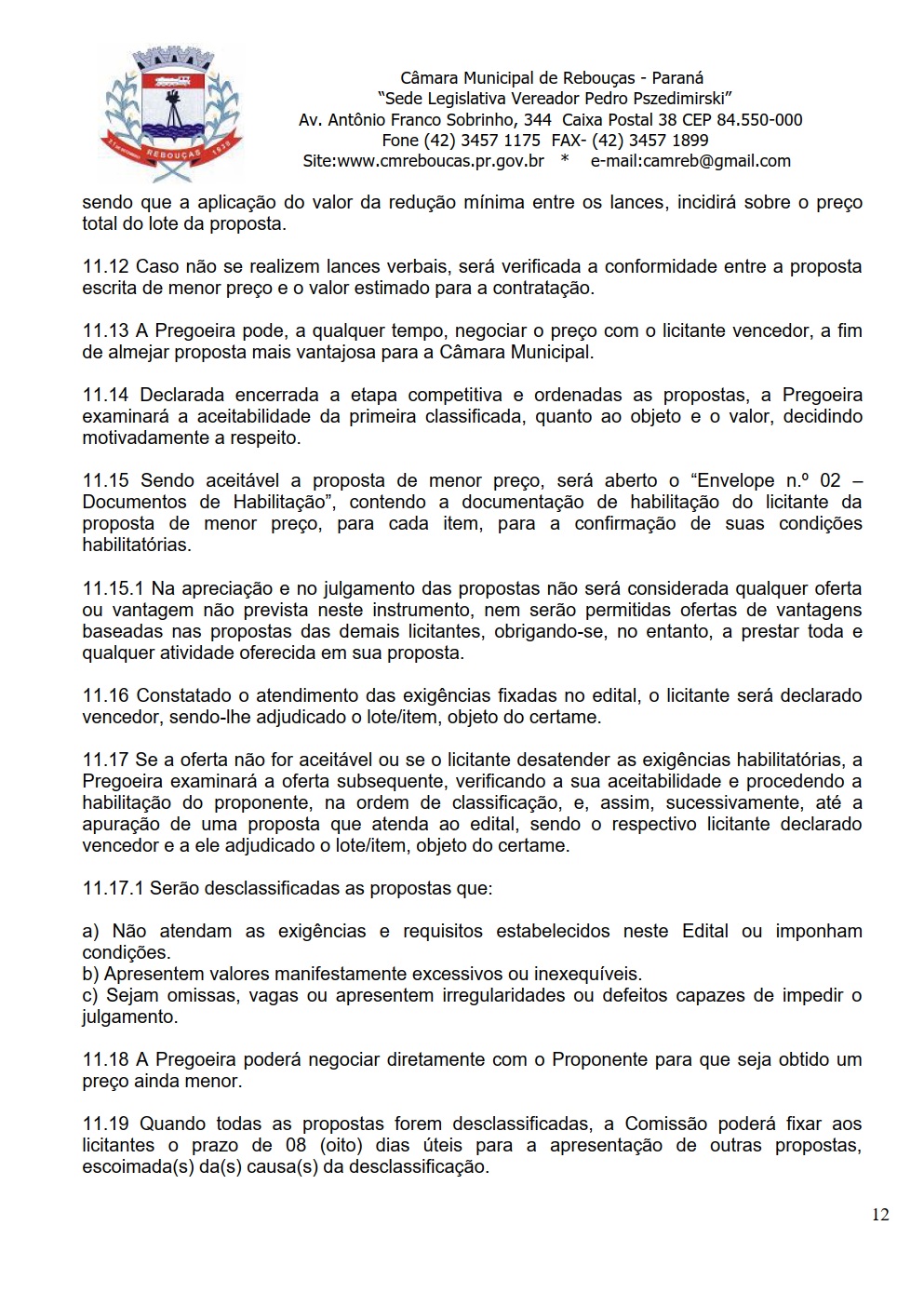 REBOUÇAS

Câmara Municipal de Rebouças - Paraná
"Sede Legislativa Vereador Pedro Pszedimirski"
Av. Antônio Franco Sobrinho, 344 Caixa Postal 38 CEP 84.550-000
Fone (42) 3457 1175 FAX- (42) 3457 1899
Site:www.cmreboucas.pr.gov.br * e-mail:camreb@gmail.com

sendo que a aplicação do valor da redução mínima entre os lances, incidirá sobre o preço total do lote da proposta.

11.12 Caso não se realizem lances verbais, será verificada a conformidade entre a proposta escrita de menor preço e o valor estimado para a contratação.

11.13 A Pregoeira pode, a qualquer tempo, negociar o preço com o licitante vencedor, a fim de almejar proposta mais vantajosa para a Câmara Municipal.

11.14 Declarada encerrada a etapa competitiva e ordenadas as propostas, a Pregoeira examinará a aceitabilidade da primeira classificada, quanto ao objeto e o valor, decidindo motivadamente a respeito.

11.15 Sendo aceitável a proposta de menor preço, será aberto o "Envelope n.º 02 – Documentos de Habilitação", contendo a documentação de habilitação do licitante da proposta de menor preço, para cada item, para a confirmação de suas condições habilitatórias.

11.15.1 Na apreciação e no julgamento das propostas não será considerada qualquer oferta ou vantagem não prevista neste instrumento, nem serão permitidas ofertas de vantagens baseadas nas propostas das demais licitantes, obrigando-se, no entanto, a prestar toda e qualquer atividade oferecida em sua proposta.

11.16 Constatado o atendimento das exigências fixadas no edital, o licitante será declarado vencedor, sendo-lhe adjudicado o lote/item, objeto do certame.

11.17 Se a oferta não for aceitável ou se o licitante desatender as exigências habilitatórias, a Pregoeira examinará a oferta subsequente, verificando a sua aceitabilidade e procedendo a habilitação do proponente, na ordem de classificação, e, assim, sucessivamente, até a apuração de uma proposta que atenda ao edital, sendo o respectivo licitante declarado vencedor e a ele adjudicado o lote/item, objeto do certame.

11.17.1 Serão desclassificadas as propostas que:

a) Não atendam as exigências e requisitos estabelecidos neste Edital ou imponham condições.
b) Apresentem valores manifestamente excessivos ou inexequíveis.
c) Sejam omissas, vagas ou apresentem irregularidades ou defeitos capazes de impedir o julgamento.

11.18 A Pregoeira poderá negociar diretamente com o Proponente para que seja obtido um preço ainda menor.

11.19 Quando todas as propostas forem desclassificadas, a Comissão poderá fixar aos licitantes o prazo de 08 (oito) dias úteis para a apresentação de outras propostas, escoimada(s) da(s) causa(s) da desclassificação.

12